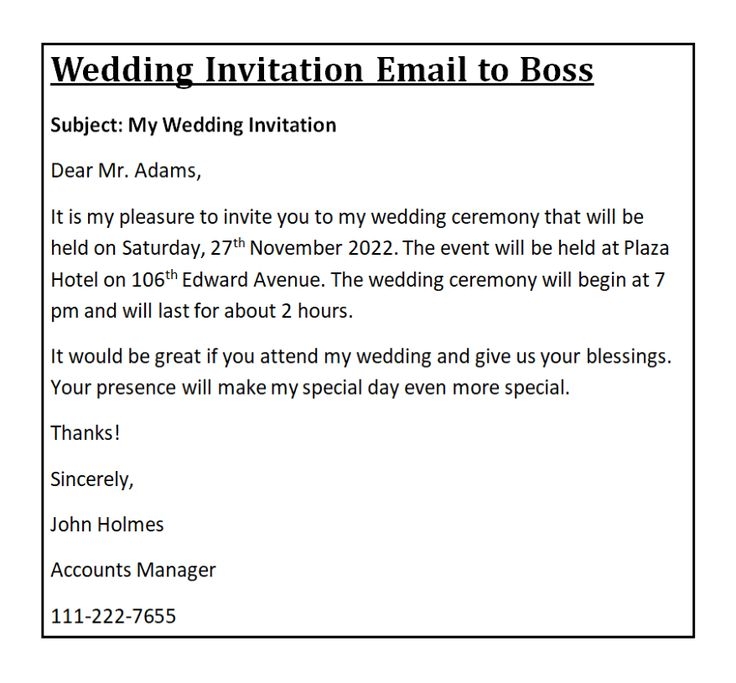 Wedding Invitation Email to Boss

Subject: My Wedding Invitation

Dear Mr. Adams,

It is my pleasure to invite you to my wedding ceremony that will be held on Saturday, 27th November 2022. The event will be held at Plaza Hotel on 106th Edward Avenue. The wedding ceremony will begin at 7 pm and will last for about 2 hours.

It would be great if you attend my wedding and give us your blessings. Your presence will make my special day even more special.

Thanks!

Sincerely,

John Holmes

Accounts Manager

111-222-7655